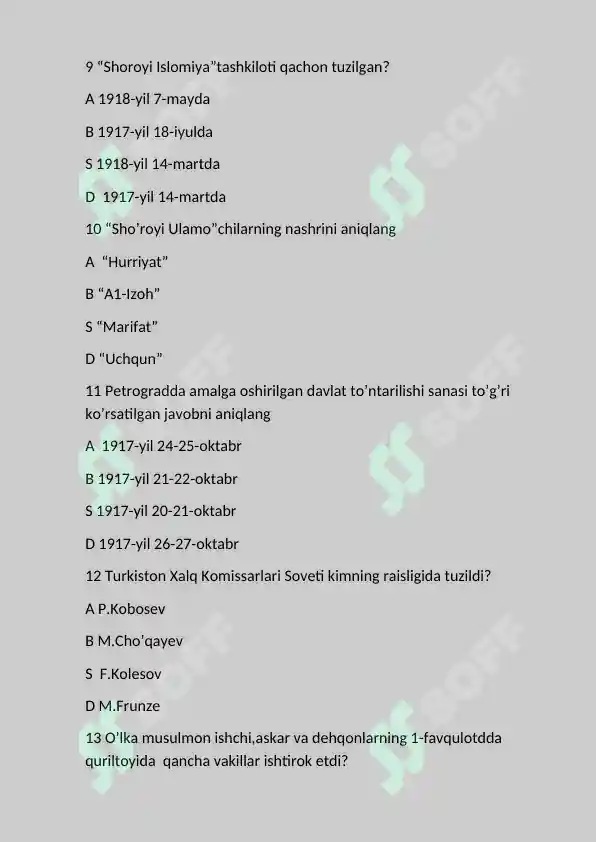 9 “Shoroyi Islomiya”tashkiloti qachon tuzilgan?

A 1918-yil 7-mayda

B 1917-yil 18-iyulda

S 1918-yil 14-martda

D 1917-yil 14-martda

10 “Sho’royi Ulamo”chilarning nashrini aniqlang

A “Hurriyat”

B “A1-Izoh”

S “Marifat”

D “Uchqun”

11 Petrogradda amalga oshirilgan davlat to’ntarilishi sanasi to’g’ri ko’rsatilgan javobni aniqlang

A 1917-yil 24-25-oktabr

B 1917-yil 21-22-oktabr

S 1917-yil 20-21-oktabr

D 1917-yil 26-27-oktabr

12 Turkiston Xalq Komissarlari Soveti kimning raisligida tuzildi?

A P.Kobosev

B M.Cho’qayev

S F.Kolesov

D M.Frunze

13 O’lka musulmon ishchi,askar va dehqonlarning 1-favqulotdda quriltoyida qancha vakillar ishtirok etdi?

SOFF SOFF SOFF SOFF